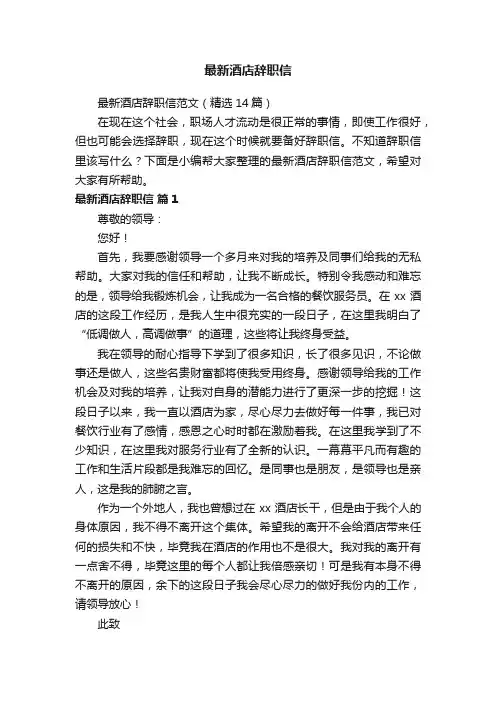 最新酒店辞职信

最新酒店辞职信范文（精选 14 篇）

在现在这个社会，职场人才流动是很正常的事情，即使工作很好，但也可能会选择辞职，现在这个时候就要备好辞职信。不知道辞职信里该写什么？下面是小编帮大家整理的最新酒店辞职信范文，希望对大家有所帮助。

最新酒店辞职信 篇 1

尊敬的领导：

您好！

首先，我要感谢领导一个多月来对我的培养及同事们给我的无私帮助。大家对我的信任和帮助，让我不断成长。特别令我感动和难忘的是，领导给我锻炼机会，让我成为一名合格的餐饮服务员。在 xx 酒店的这段工作经历，是我人生中很充实的一段日子，在这里我明白了“低调做人，高调做事”的道理，这些将让我终身受益。

我在领导的耐心指导下学到了很多知识，长了很多见识，不论做事还是做人，这些名贵财富都将使我受用终身。感谢领导给我的工作机会及对我的培养，让我对自身的潜能力进行了更深一步的挖掘！这段日子以来，我一直以酒店为家，尽心尽力去做好每一件事，我已对餐饮行业有了感情，感恩之心时时都在激励着我。在这里我学到了不少知识，在这里我对服务行业有了全新的认识。一幕幕平凡而有趣的工作和生活片段都是我难忘的回忆。是同事也是朋友，是领导也是亲人，这是我的肺腑之言。

作为一个外地人，我也曾想过在 xx 酒店长干，但是由于我个人的身体原因，我不得不离开这个集体。希望我的离开不会给酒店带来任何的损失和不快，毕竟我在酒店的作用也不是很大。我对我的离开有一点舍不得，毕竟这里的每个人都让我倍感亲切！可是我有本身不得不离开的原因，余下的这段日子我会尽心尽力的做好我份内的工作，请领导放心！

此致